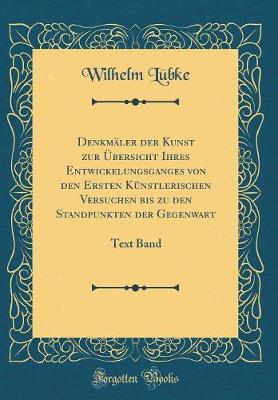 Wilhelm Lübke

Denkmäler der Kunst zur Übersicht Ihres Entwickelungsganges von den Ersten Künstlerischen Versuchen bis zu den Standpunkten der Gegenwart

Text Band

Forgotten Books